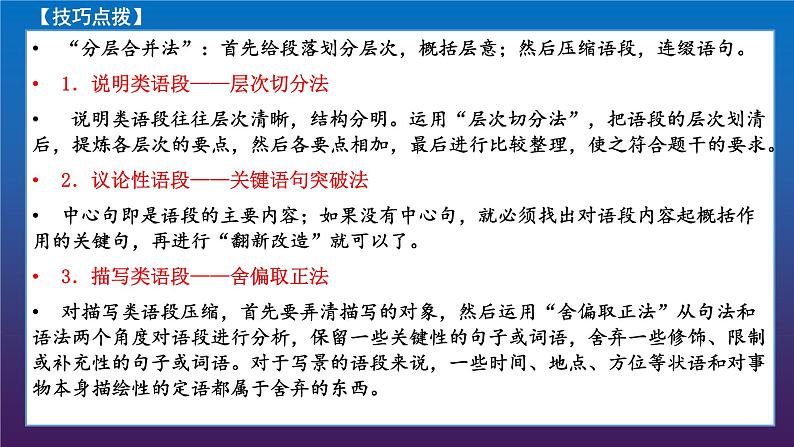 【技巧点拨】

• “分层合并法”：首先给段落划分层次，概括层意；然后压缩语段，连缀语句。

• 1．说明类语段——层次切分法

• 说明类语段往往层次清晰，结构分明。运用“层次切分法”，把语段的层次划清后，提炼各层次的要点，然后各要点相加，最后进行比较整理，使之符合题干的要求。

• 2．议论性语段——关键语句突破法

• 中心句即是语段的主要内容；如果没有中心句，就必须找出对语段内容起概括作用的关键句，再进行“翻新改造”就可以了。

• 3．描写类语段——舍偏取正法

• 对描写类语段压缩，首先要弄清描写的对象，然后运用“舍偏取正法”从句法和语法两个角度对语段进行分析，保留一些关键性的句子或词语，舍弃一些修饰、限制或补充性的句子或词语。对于写景的语段来说，一些时间、地点、方位等状语和对事物本身描绘性的定语都属于舍弃的东西。